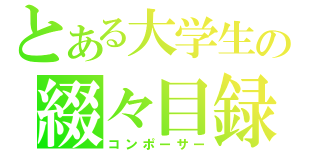 とある大学生の
綴々目録
コンポーサー